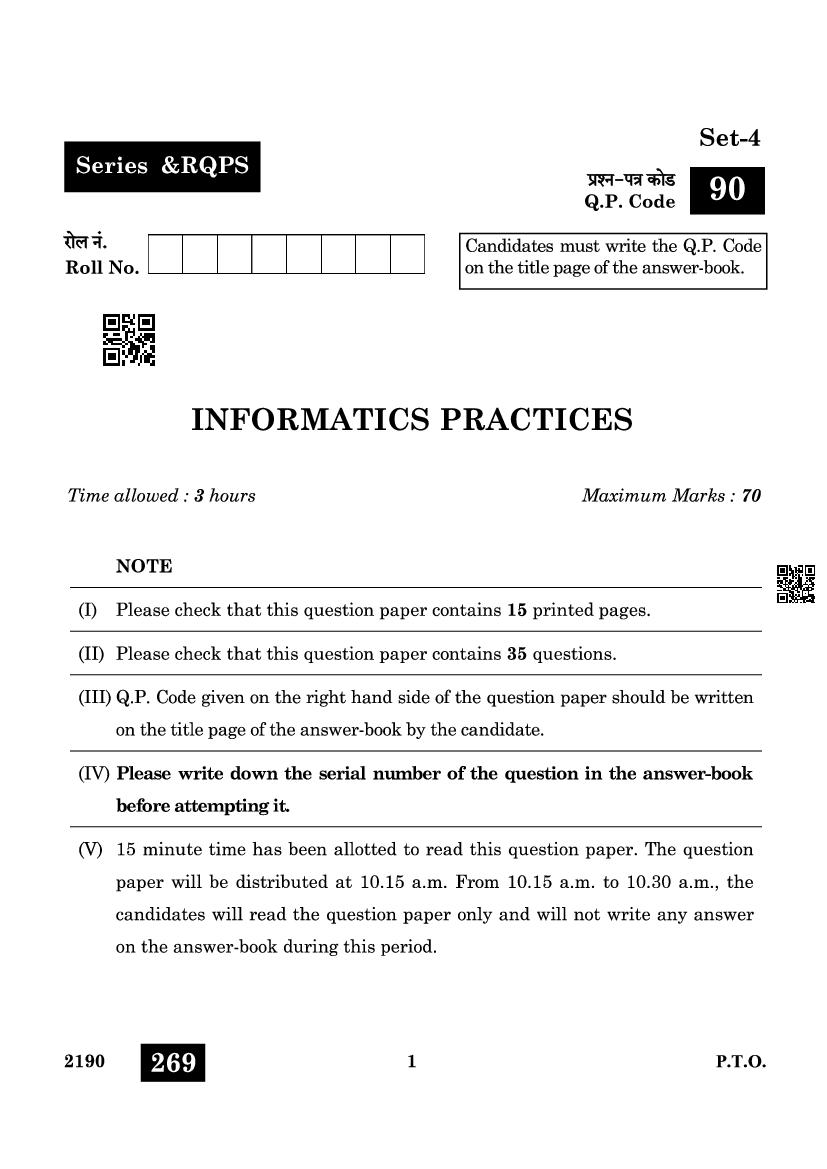 Set-4

Series &RQPS

प्रश्न-पत्र कोड
Q.P. Code 90

रोल नं.
Roll No.

Candidates must write the Q.P. Code on the title page of the answer-book.

INFORMATICS PRACTICES

Time allowed : 3 hours

Maximum Marks : 70

NOTE

(I) Please check that this question paper contains 15 printed pages.

(II) Please check that this question paper contains 35 questions.

(III) Q.P. Code given on the right hand side of the question paper should be written on the title page of the answer-book by the candidate.

(IV) Please write down the serial number of the question in the answer-book before attempting it.

(V) 15 minute time has been allotted to read this question paper. The question paper will be distributed at 10.15 a.m. From 10.15 a.m. to 10.30 a.m., the candidates will read the question paper only and will not write any answer on the answer-book during this period.

2190 269 1 P.T.O.